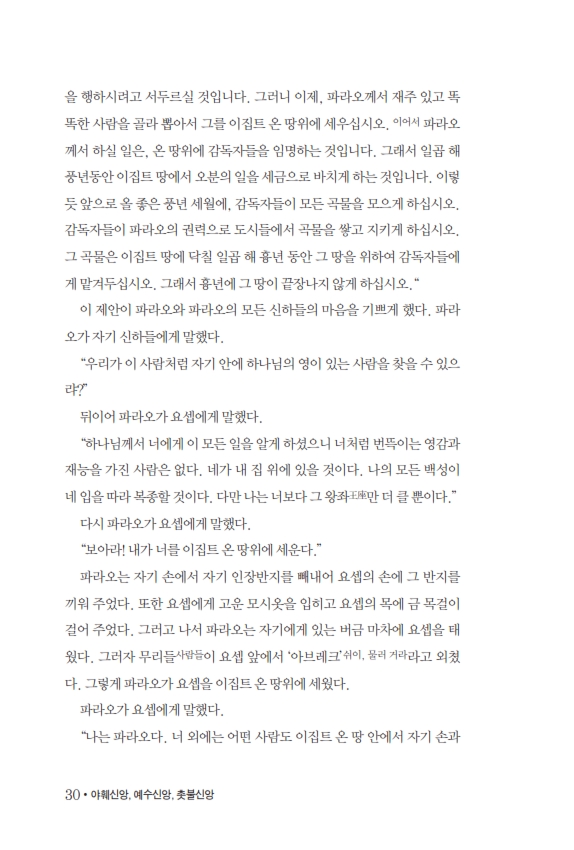 을 행하시려고 서두르실 것입니다. 그러니 이제, 파라오께서 재주 있고 똑똑한 사람을 골라 뽑아서 그를 이집트 온 땅위에 세우십시오. 이어서 파라오께서 하실 일은, 온 땅위에 감독자들을 임명하는 것입니다. 그래서 일곱 해 풍년동안 이집트 땅에서 오분의 일을 세금으로 바치게 하는 것입니다. 이렇듯 앞으로 올 좋은 풍년 세월에, 감독자들이 모든 곡물을 모으게 하십시오. 감독자들이 파라오의 권력으로 도시들에서 곡물을 쌓고 지키게 하십시오. 그 곡물은 이집트 땅에 닥칠 일곱 해 흉년 동안 그 땅을 위하여 감독자들에게 맡겨두십시오. 그래서 흉년에 그 땅이 끝장나지 않게 하십시오."

이 제안이 파라오와 파라오의 모든 신하들의 마음을 기쁘게 했다. 파라오가 자기 신하들에게 말했다.

"우리가 이 사람처럼 자기 안에 하나님의 영이 있는 사람을 찾을 수 있으랴?"

뒤이어 파라오가 요셉에게 말했다.

"하나님께서 너에게 이 모든 일을 알게 하셨으니 너처럼 번뜩이는 영감과 재능을 가진 사람은 없다. 네가 내 집 위에 있을 것이다. 나의 모든 백성이 네 입을 따라 복종할 것이다. 다만 나는 너보다 그 왕좌王座만 더 클 뿐이다."

다시 파라오가 요셉에게 말했다.

"보아라! 내가 너를 이집트 온 땅위에 세운다."

파라오는 자기 손에서 자기 인장반지를 빼내어 요셉의 손에 그 반지를 끼워 주었다. 또한 요셉에게 고운 모시옷을 입히고 요셉의 목에 금 목걸이 걸어 주었다. 그러고 나서 파라오는 자기에게 있는 버금 마차에 요셉을 태웠다. 그러자 무리들사람들이 요셉 앞에서 '아브레크'쉬이, 물러 거라라고 외쳤다. 그렇게 파라오가 요셉을 이집트 온 땅위에 세웠다.

파라오가 요셉에게 말했다.

"나는 파라오다. 너 외에는 어떤 사람도 이집트 온 땅 안에서 자기 손과

30 • 야훼신앙, 예수신앙, 촛불신앙